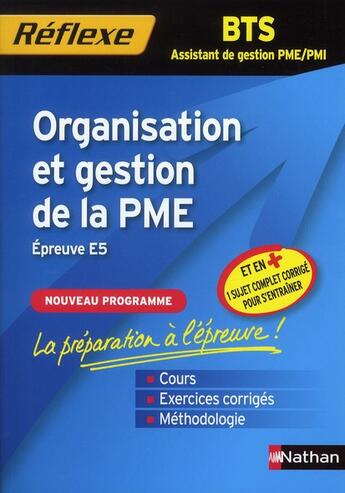 Réflexe

BTS
Assistant de gestion PME/PMI

Organisation et gestion de la PME

Épreuve E5

ET EN +
1 SUJET COMPLET CORRIGÉ POUR S'ENTRAÎNER

NOUVEAU PROGRAMME

La préparation à l'épreuve !

Cours
Exercices corrigés
Méthodologie

Nathan